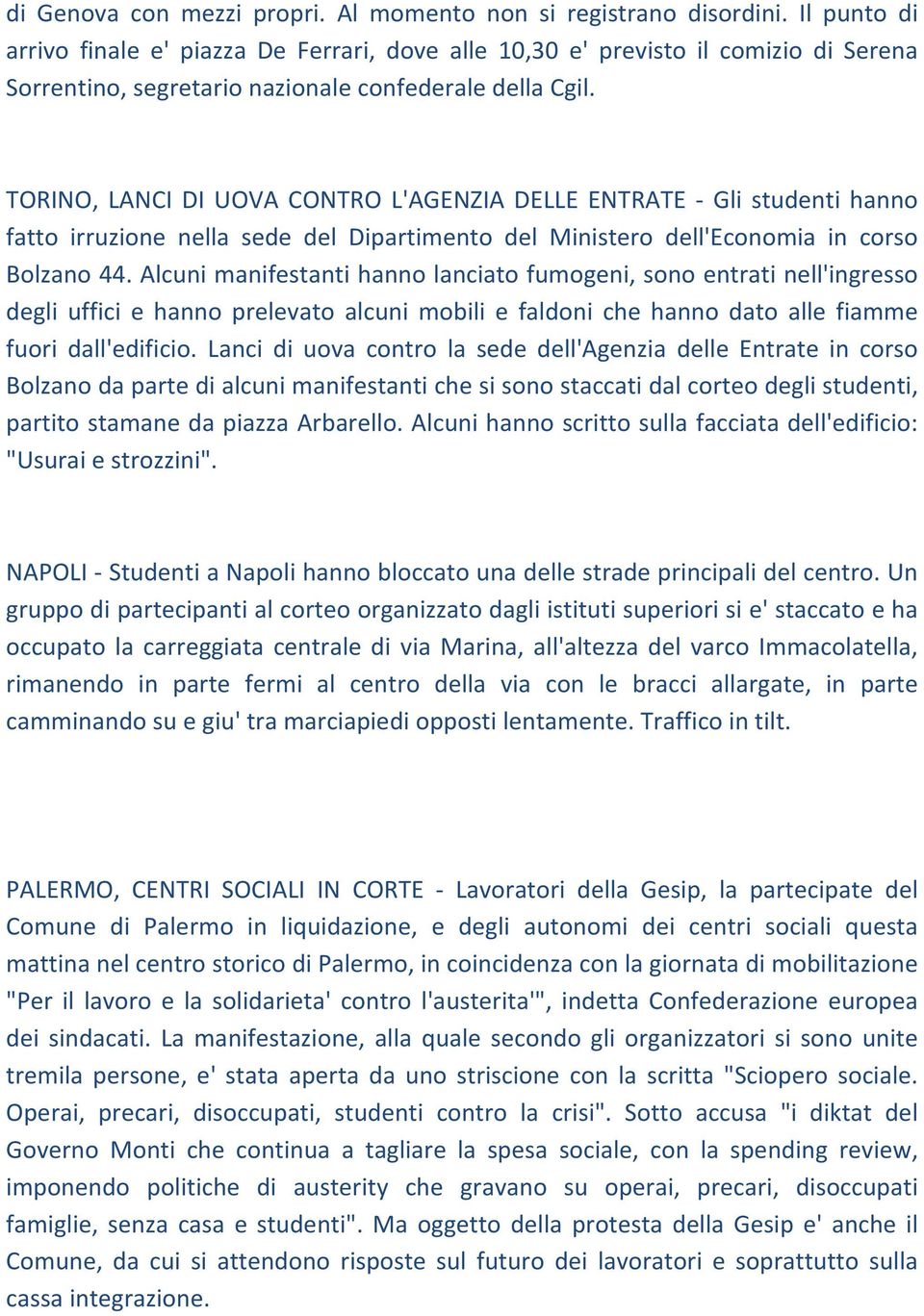 di Genova con mezzi propri. Al momento non si registrano disordini. Il punto di arrivo finale e' piazza De Ferrari, dove alle 10,30 e' previsto il comizio di Serena Sorrentino, segretario nazionale confederale della Cgil.

TORINO, LANCI DI UOVA CONTRO L'AGENZIA DELLE ENTRATE - Gli studenti hanno fatto irruzione nella sede del Dipartimento del Ministero dell'Economia in corso Bolzano 44. Alcuni manifestanti hanno lanciato fumogeni, sono entrati nell'ingresso degli uffici e hanno prelevato alcuni mobili e faldoni che hanno dato alle fiamme fuori dall'edificio. Lanci di uova contro la sede dell'Agenzia delle Entrate in corso Bolzano da parte di alcuni manifestanti che si sono staccati dal corteo degli studenti, partito stamane da piazza Arbarello. Alcuni hanno scritto sulla facciata dell'edificio: "Usurai e strozzini".

NAPOLI - Studenti a Napoli hanno bloccato una delle strade principali del centro. Un gruppo di partecipanti al corteo organizzato dagli istituti superiori si e' staccato e ha occupato la carreggiata centrale di via Marina, all'altezza del varco Immacolatella, rimanendo in parte fermi al centro della via con le bracci allargate, in parte camminando su e giu' tra marciapiedi opposti lentamente. Traffico in tilt.

PALERMO, CENTRI SOCIALI IN CORTE - Lavoratori della Gesip, la partecipate del Comune di Palermo in liquidazione, e degli autonomi dei centri sociali questa mattina nel centro storico di Palermo, in coincidenza con la giornata di mobilitazione "Per il lavoro e la solidarieta' contro l'austerita'", indetta Confederazione europea dei sindacati. La manifestazione, alla quale secondo gli organizzatori si sono unite tremila persone, e' stata aperta da uno striscione con la scritta "Sciopero sociale. Operai, precari, disoccupati, studenti contro la crisi". Sotto accusa "i diktat del Governo Monti che continua a tagliare la spesa sociale, con la spending review, imponendo politiche di austerity che gravano su operai, precari, disoccupati famiglie, senza casa e studenti". Ma oggetto della protesta della Gesip e' anche il Comune, da cui si attendono risposte sul futuro dei lavoratori e soprattutto sulla cassa integrazione.